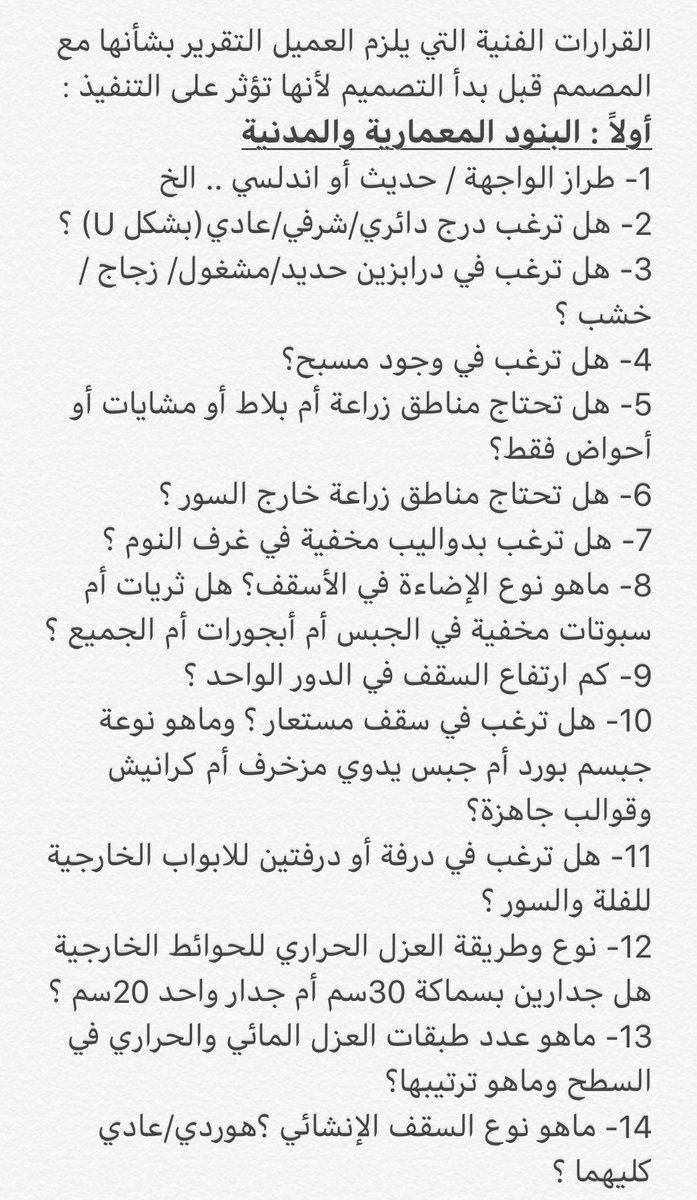 القرارات الفنية التي يلزم العميل التقرير بشأنها مع المصمم قبل بدأ التصميم لأنها تؤثر على التنفيذ :

أولاً : البنود المعمارية والمدنية

1- طراز الواجهة / حديث أو اندلسي .. الخ

2- هل ترغب درج دائري/شرفي/عادي(بشكل U) ؟

3- هل ترغب في درابزين حديد/مشغول/ زجاج / خشب ؟

4- هل ترغب في وجود مسبح؟

5- هل تحتاج مناطق زراعة أم بلاط أو مشايات أو أحواض فقط؟

6- هل تحتاج مناطق زراعة خارج السور ؟

7- هل ترغب بدواليب مخفية في غرف النوم ؟

8- ماهو نوع الإضاءة في الأسقف؟ هل ثريات أم سبوتات مخفية في الجبس أم أبجورات أم الجميع ؟

9- كم ارتفاع السقف في الدور الواحد ؟

10- هل ترغب في سقف مستعار ؟ وماهو نوعة جبسم بورد أم جبس يدوي مزخرف أم كرانيش وقوالب جاهزة؟

11- هل ترغب في درفة أو درفتين للابواب الخارجية للفلة والسور ؟

12- نوع وطريقة العزل الحراري للحوائط الخارجية هل جدارين بسماكة 30سم أم جدار واحد 20سم ؟

13- ماهو عدد طبقات العزل المائي والحراري في السطح وماهو ترتيبها؟

14- ماهو نوع السقف الإنشائي ؟هوردي/عادي كليهما ؟